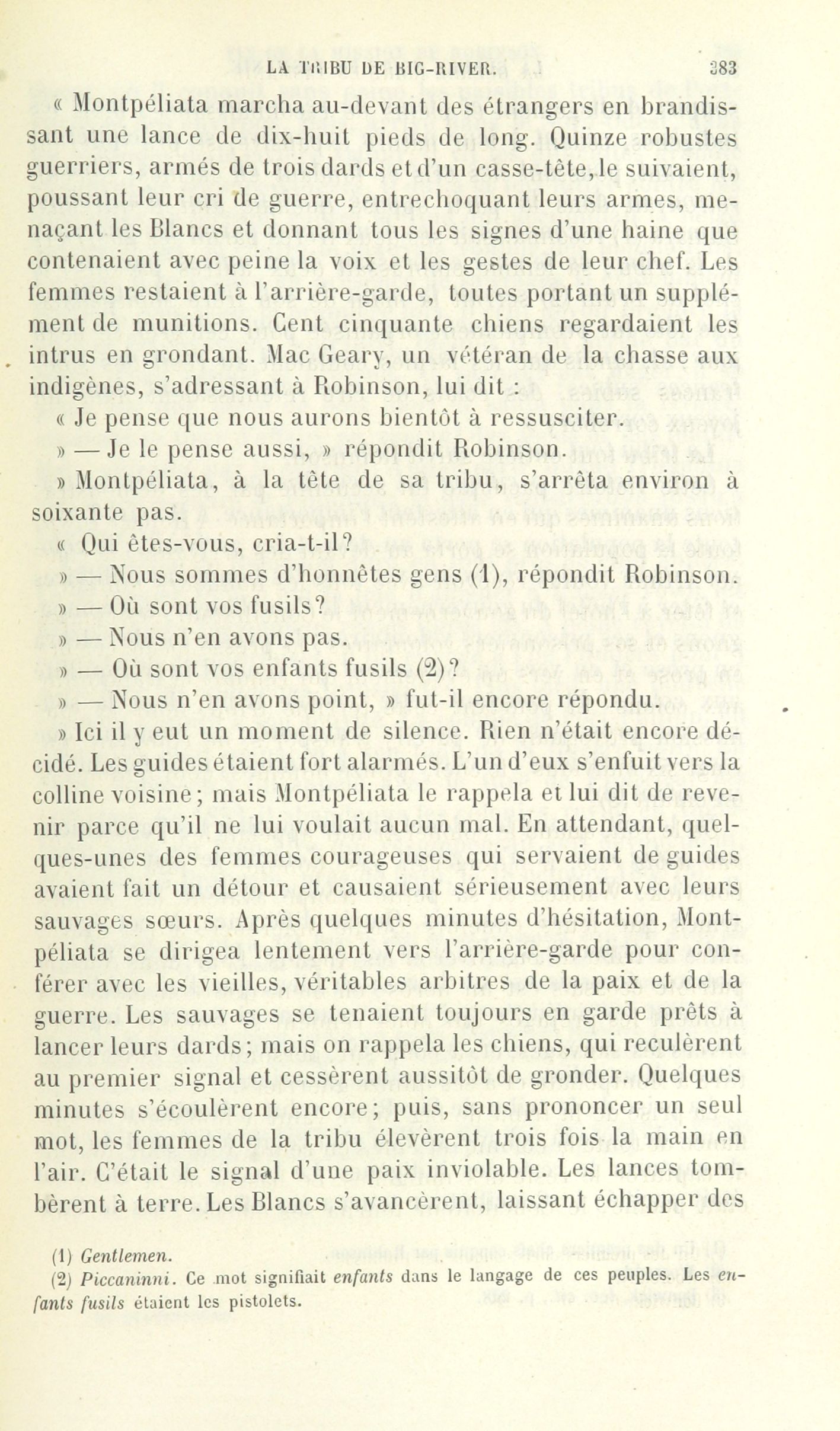 LA TRIBU DE BIG-RIVER. 383

« Montpéliata marcha au-devant des étrangers en brandissant une lance de dix-huit pieds de long. Quinze robustes guerriers, armés de trois dards et d'un casse-tête, le suivaient, poussant leur cri de guerre, entrechoquant leurs armes, menaçant les Blancs et donnant tous les signes d'une haine que contenaient avec peine la voix et les gestes de leur chef. Les femmes restaient à l'arrière-garde, toutes portant un supplément de munitions. Cent cinquante chiens regardaient les intrus en grondant. Mac Geary, un vétéran de la chasse aux indigènes, s'adressant à Robinson, lui dit :

« Je pense que nous aurons bientôt à ressusciter.

» — Je le pense aussi, » répondit Robinson.

» Montpéliata, à la tête de sa tribu, s'arrêta environ à soixante pas.

« Qui êtes-vous, cria-t-il?

» — Nous sommes d'honnêtes gens (1), répondit Robinson.

» — Où sont vos fusils?

» — Nous n'en avons pas.

» — Où sont vos enfants fusils (2)?

» — Nous n'en avons point, » fut-il encore répondu.

» Ici il y eut un moment de silence. Rien n'était encore décidé. Les guides étaient fort alarmés. L'un d'eux s'enfuit vers la colline voisine; mais Montpéliata le rappela et lui dit de revenir parce qu'il ne lui voulait aucun mal. En attendant, quelques-unes des femmes courageuses qui servaient de guides avaient fait un détour et causaient sérieusement avec leurs sauvages sœurs. Après quelques minutes d'hésitation, Montpéliata se dirigea lentement vers l'arrière-garde pour conférer avec les vieilles, véritables arbitres de la paix et de la guerre. Les sauvages se tenaient toujours en garde prêts à lancer leurs dards; mais on rappela les chiens, qui reculèrent au premier signal et cessèrent aussitôt de gronder. Quelques minutes s'écoulèrent encore; puis, sans prononcer un seul mot, les femmes de la tribu élevèrent trois fois la main en l'air. C'était le signal d'une paix inviolable. Les lances tombèrent à terre. Les Blancs s'avancèrent, laissant échapper des

(1) Gentlemen.
(2) Piccaninni. Ce mot signifiait enfants dans le langage de ces peuples. Les enfants fusils étaient les pistolets.